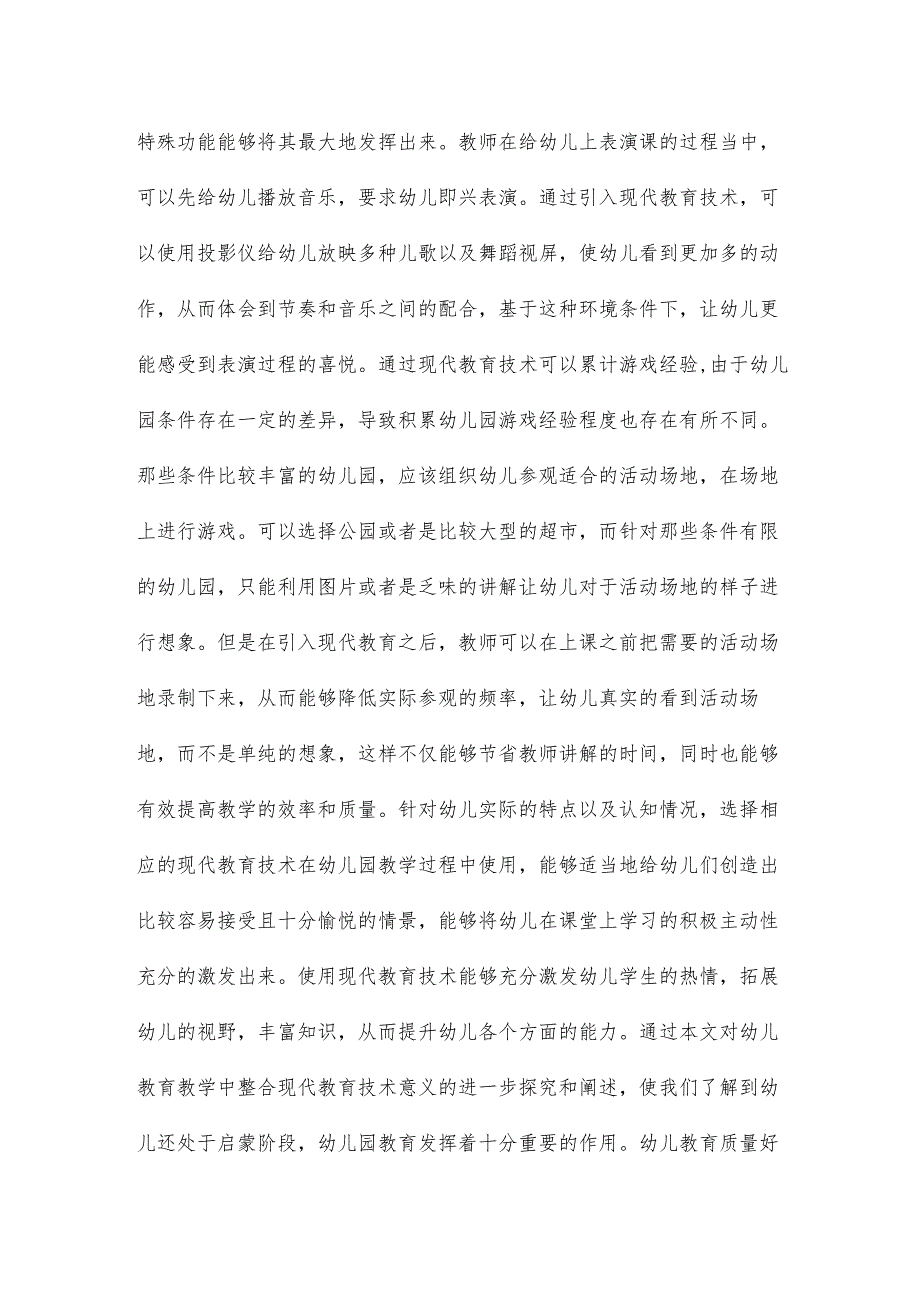 特殊功能能够将其最大地发挥出来。教师在给幼儿上表演课的过程当中，可以先给幼儿播放音乐，要求幼儿即兴表演。通过引入现代教育技术，可以使用投影仪给幼儿放映多种儿歌以及舞蹈视屏，使幼儿看到更加多的动作，从而体会到节奏和音乐之间的配合，基于这种环境条件下，让幼儿更能感受到表演过程的喜悦。通过现代教育技术可以累计游戏经验,由于幼儿园条件存在一定的差异，导致积累幼儿园游戏经验程度也存在有所不同。那些条件比较丰富的幼儿园，应该组织幼儿参观适合的活动场地，在场地上进行游戏。可以选择公园或者是比较大型的超市，而针对那些条件有限的幼儿园，只能利用图片或者是乏味的讲解让幼儿对于活动场地的样子进行想象。但是在引入现代教育之后，教师可以在上课之前把需要的活动场地录制下来，从而能够降低实际参观的频率，让幼儿真实的看到活动场地，而不是单纯的想象，这样不仅能够节省教师讲解的时间，同时也能够有效提高教学的效率和质量。针对幼儿实际的特点以及认知情况，选择相应的现代教育技术在幼儿园教学过程中使用，能够适当地给幼儿们创造出比较容易接受且十分愉悦的情景，能够将幼儿在课堂上学习的积极主动性充分的激发出来。使用现代教育技术能够充分激发幼儿学生的热情，拓展幼儿的视野，丰富知识，从而提升幼儿各个方面的能力。通过本文对幼儿教育教学中整合现代教育技术意义的进一步探究和阐述，使我们了解到幼儿还处于启蒙阶段，幼儿园教育发挥着十分重要的作用。幼儿教育质量好